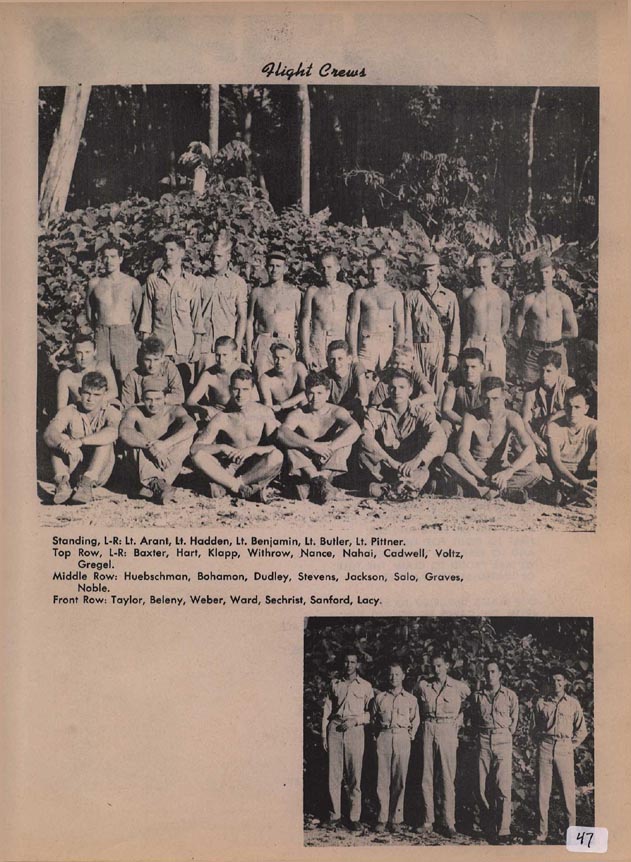 Flight Crews

Standing, L-R: Lt. Arant, Lt. Hadden, Lt. Benjamin, Lt. Butler, Lt. Pittner.
Top Row, L-R: Baxter, Hart, Klapp, Withrow, Nance, Nahai, Cadwell, Voltz, Gregel.
Middle Row: Huebschman, Bohamon, Dudley, Stevens, Jackson, Salo, Graves, Noble.
Front Row: Taylor, Beleny, Weber, Ward, Sechrist, Sanford, Lacy.

47